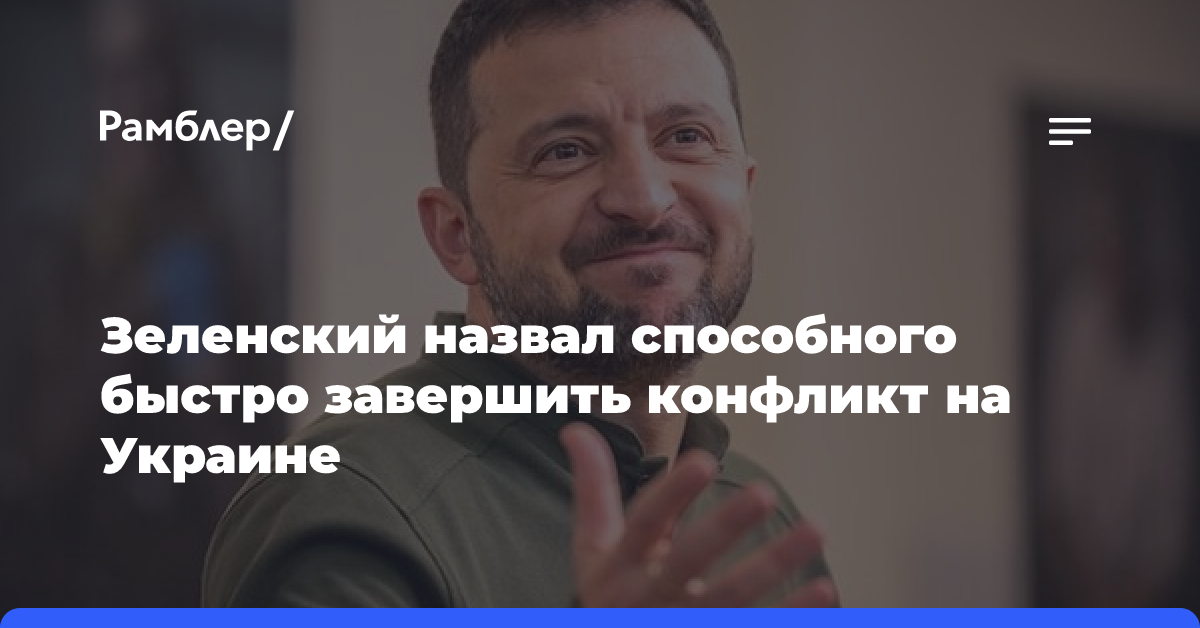 Рамблер/

Зеленский назвал способного быстро завершить конфликт на Украине